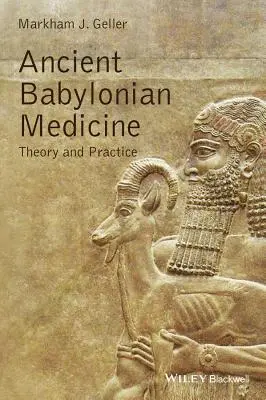 Markham J. Geller

Ancient Babylonian Medicine

Theory and Practice

WILEY Blackwell